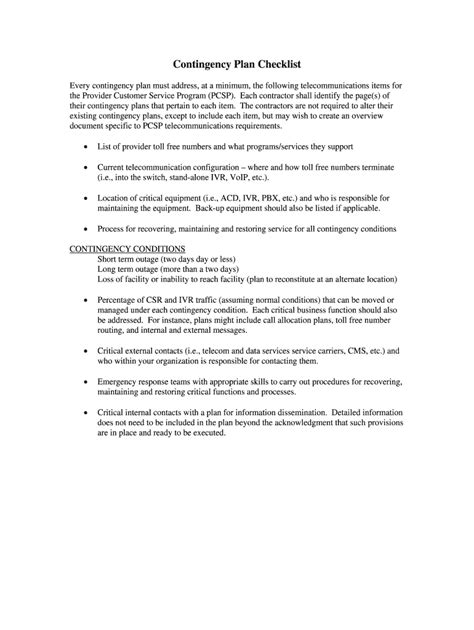 Contingency Plan Checklist

Every contingency plan must address, at a minimum, the following telecommunications items for the Provider Customer Service Program (PCSP). Each contractor shall identify the page(s) of their contingency plans that pertain to each item. The contractors are not required to alter their existing contingency plans, except to include each item, but may wish to create an overview document specific to PCSP telecommunications requirements.

• List of provider toll free numbers and what programs/services they support

• Current telecommunication configuration – where and how toll free numbers terminate (i.e., into the switch, stand-alone IVR, VoIP, etc.).

• Location of critical equipment (i.e., ACD, IVR, PBX, etc.) and who is responsible for maintaining the equipment. Back-up equipment should also be listed if applicable.

• Process for recovering, maintaining and restoring service for all contingency conditions

CONTINGENCY CONDITIONS
Short term outage (two days day or less)
Long term outage (more than a two days)
Loss of facility or inability to reach facility (plan to reconstitute at an alternate location)

• Percentage of CSR and IVR traffic (assuming normal conditions) that can be moved or managed under each contingency condition. Each critical business function should also be addressed. For instance, plans might include call allocation plans, toll free number routing, and internal and external messages.

• Critical external contacts (i.e., telecom and data services service carriers, CMS, etc.) and who within your organization is responsible for contacting them.

• Emergency response teams with appropriate skills to carry out procedures for recovering, maintaining and restoring critical functions and processes.

• Critical internal contacts with a plan for information dissemination. Detailed information does not need to be included in the plan beyond the acknowledgment that such provisions are in place and ready to be executed.